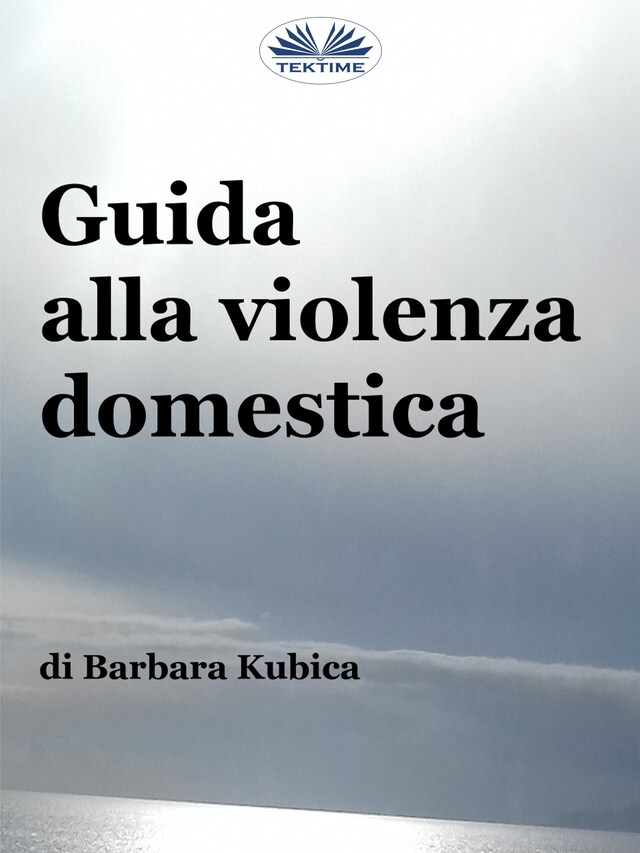 TEKTIME

Guida alla violenza domestica

di Barbara Kubica